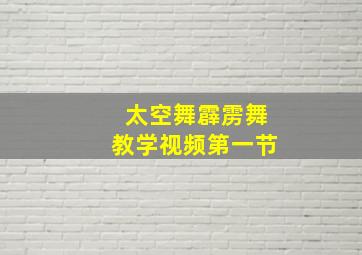 太空舞霹雳舞
教学视频第一节